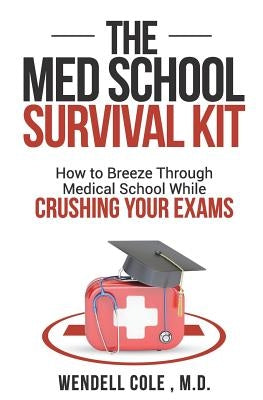 THE
MED SCHOOL
SURVIVAL KIT

How to Breeze Through Medical School While
CRUSHING YOUR EXAMS

WENDELL COLE , M.D.